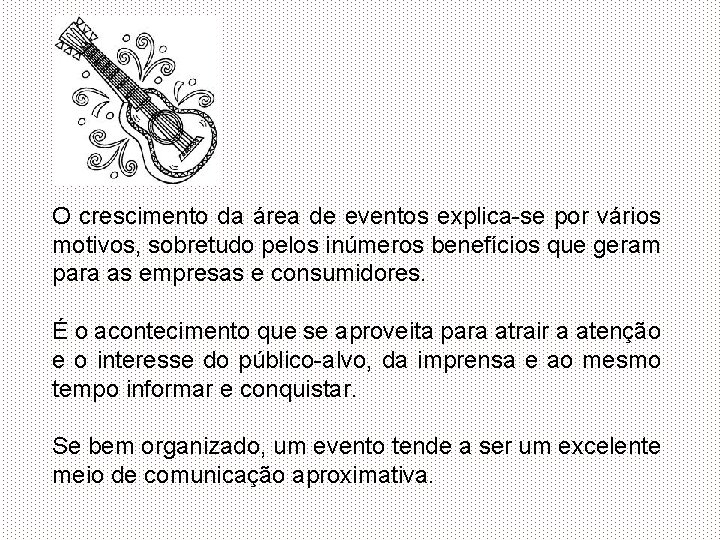 O crescimento da área de eventos explica-se por vários motivos, sobretudo pelos inúmeros benefícios que geram para as empresas e consumidores.

É o acontecimento que se aproveita para atrair a atenção e o interesse do público-alvo, da imprensa e ao mesmo tempo informar e conquistar.

Se bem organizado, um evento tende a ser um excelente meio de comunicação aproximativa.